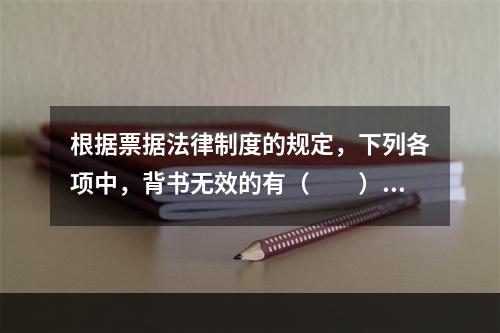 根据票据法律制度的规定，下列各项中，背书无效的有（　　）...